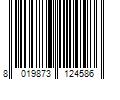 8 019873 124586